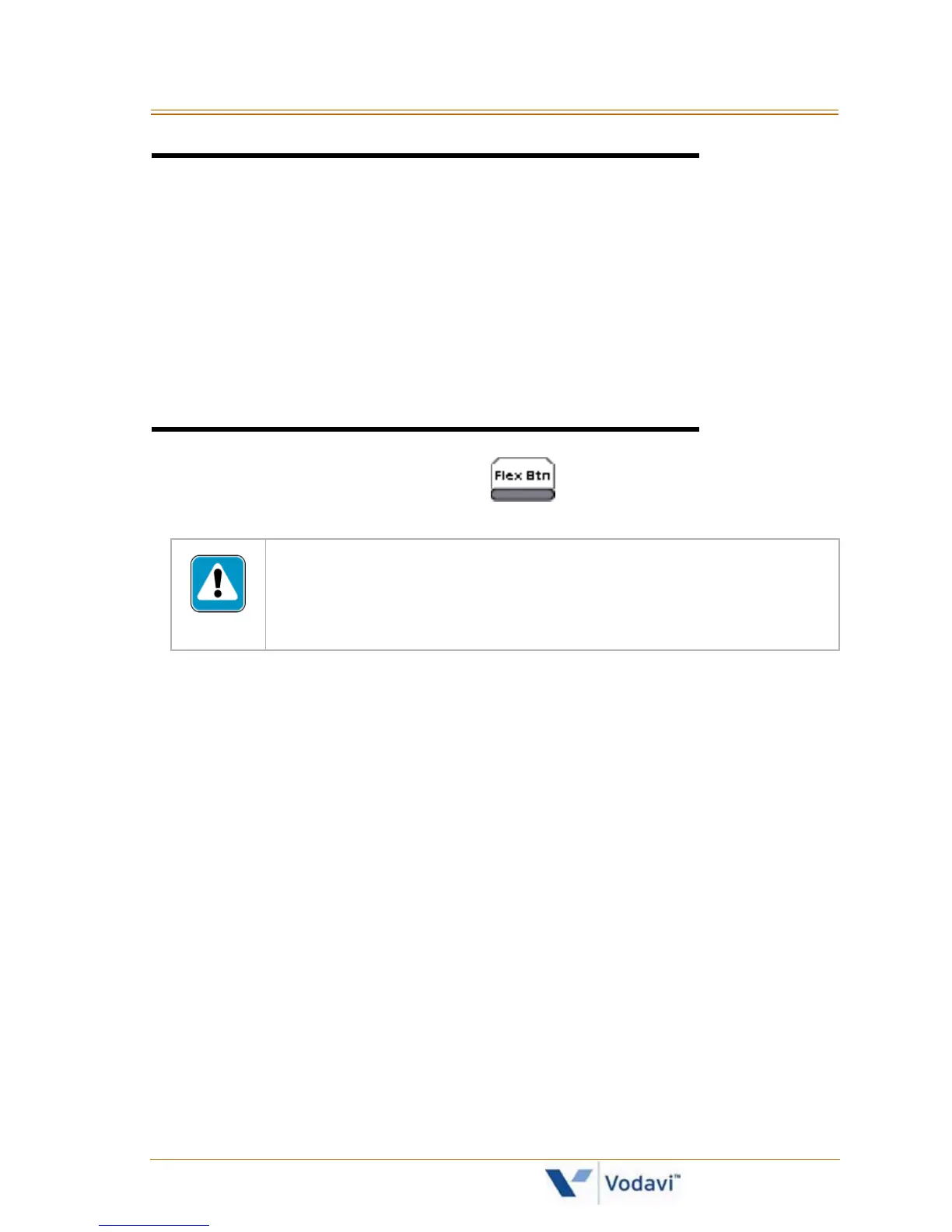 Flex Btn

Vodavi™